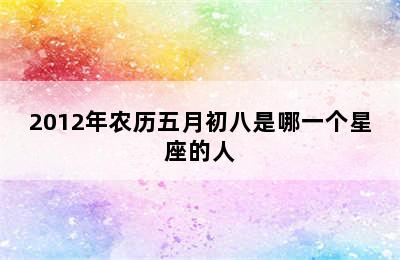 2012年农历五月初八是哪一个星座的人